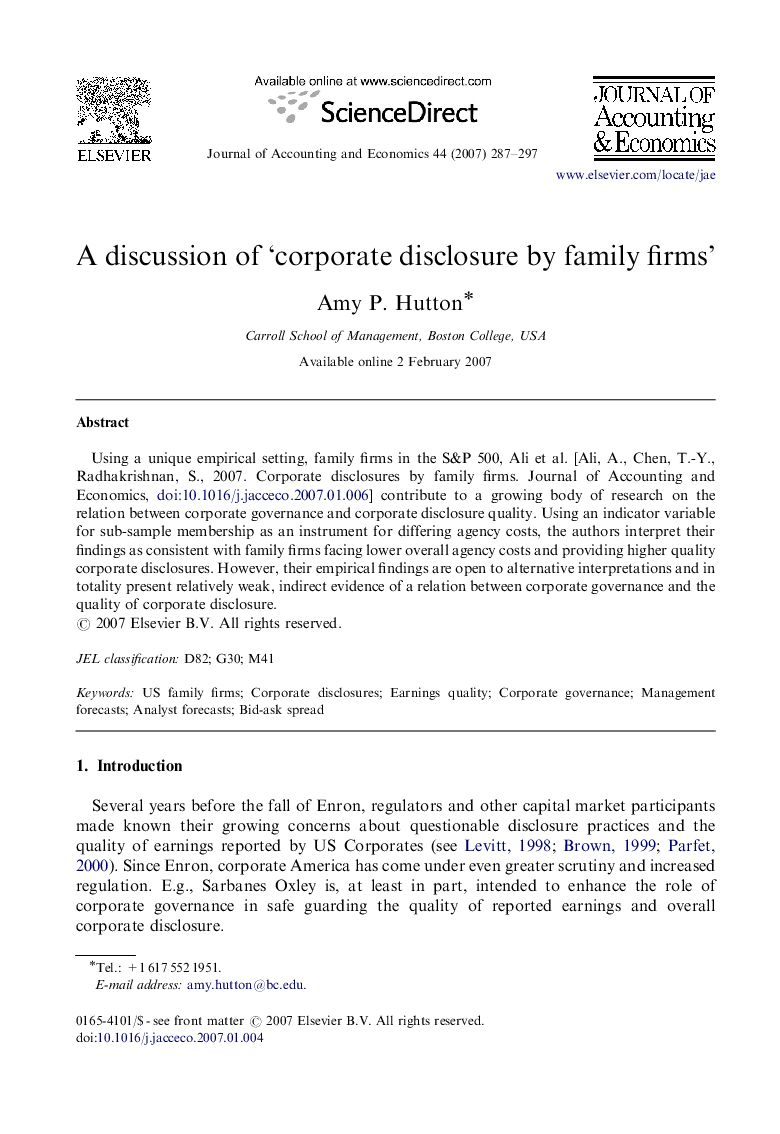 ELSEVIER

Available online at www.sciencedirect.com

ScienceDirect

Journal of Accounting and Economics 44 (2007) 287–297

JOURNAL OF Accounting & Economics

www.elsevier.com/locate/jae

A discussion of 'corporate disclosure by family firms'

Amy P. Hutton*

Carroll School of Management, Boston College, USA

Available online 2 February 2007

Abstract

Using a unique empirical setting, family firms in the S&P 500, Ali et al. [Ali, A., Chen, T.-Y., Radhakrishnan, S., 2007. Corporate disclosures by family firms. Journal of Accounting and Economics, doi:10.1016/j.jacceco.2007.01.006] contribute to a growing body of research on the relation between corporate governance and corporate disclosure quality. Using an indicator variable for sub-sample membership as an instrument for differing agency costs, the authors interpret their findings as consistent with family firms facing lower overall agency costs and providing higher quality corporate disclosures. However, their empirical findings are open to alternative interpretations and in totality present relatively weak, indirect evidence of a relation between corporate governance and the quality of corporate disclosure.
© 2007 Elsevier B.V. All rights reserved.

JEL classification: D82; G30; M41

Keywords: US family firms; Corporate disclosures; Earnings quality; Corporate governance; Management forecasts; Analyst forecasts; Bid-ask spread

1. Introduction

Several years before the fall of Enron, regulators and other capital market participants made known their growing concerns about questionable disclosure practices and the quality of earnings reported by US Corporates (see Levitt, 1998; Brown, 1999; Parfet, 2000). Since Enron, corporate America has come under even greater scrutiny and increased regulation. E.g., Sarbanes Oxley is, at least in part, intended to enhance the role of corporate governance in safe guarding the quality of reported earnings and overall corporate disclosure.

*Tel.: +1 617 552 1951.
E-mail address: amy.hutton@bc.edu.

0165-4101/$ - see front matter © 2007 Elsevier B.V. All rights reserved.
doi:10.1016/j.jacceco.2007.01.004